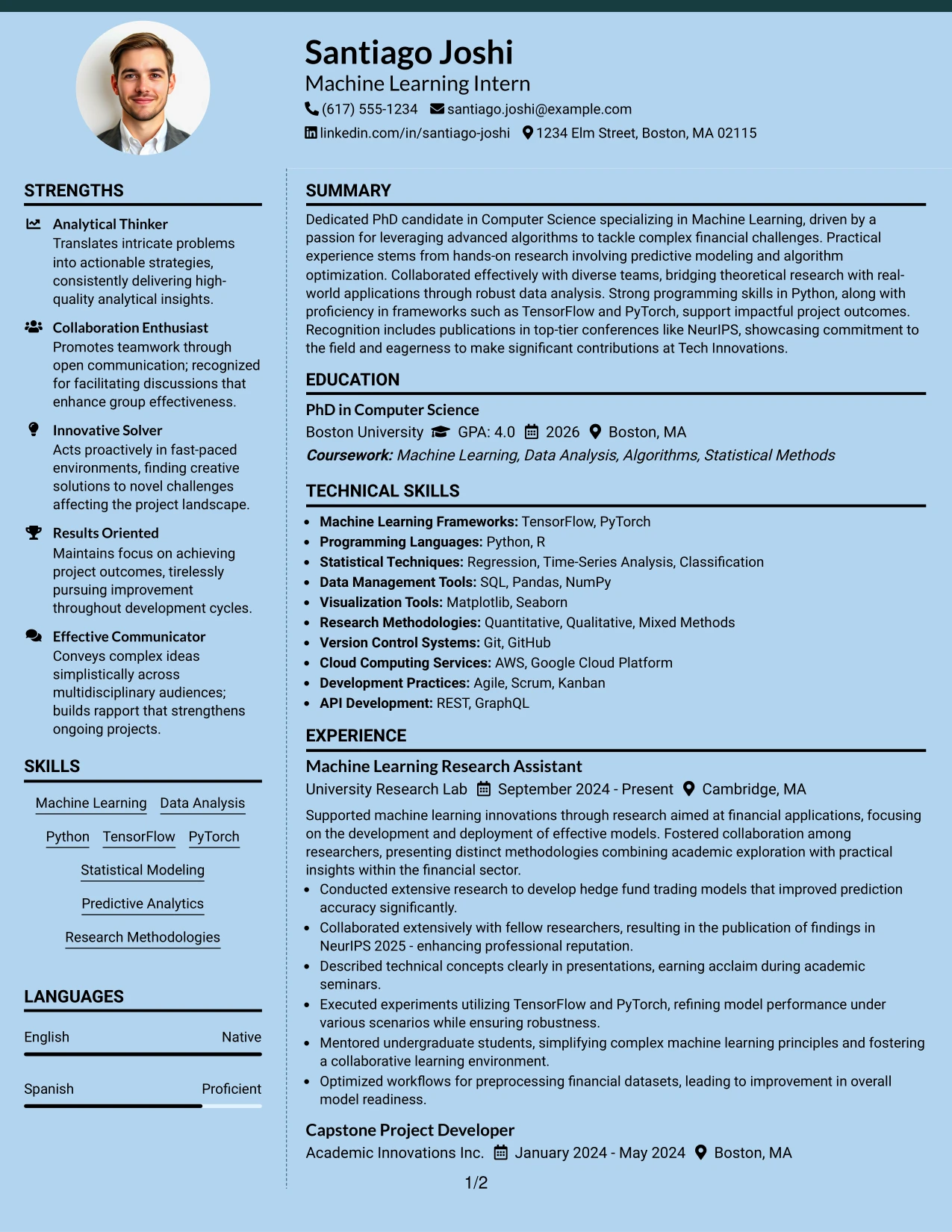 Santiago Joshi

Machine Learning Intern

(617) 555-1234 santiago.joshi@example.com

linkedin.com/in/santiago-joshi 1234 Elm Street, Boston, MA 02115

STRENGTHS

Analytical Thinker

Translates intricate problems into actionable strategies, consistently delivering high-quality analytical insights.

Collaboration Enthusiast

Promotes teamwork through open communication; recognized for facilitating discussions that enhance group effectiveness.

Innovative Solver

Acts proactively in fast-paced environments, finding creative solutions to novel challenges affecting the project landscape.

Results Oriented

Maintains focus on achieving project outcomes, tirelessly pursuing improvement throughout development cycles.

Effective Communicator

Conveys complex ideas simplistically across multidisciplinary audiences; builds rapport that strengthens ongoing projects.

SKILLS

Machine Learning
Data Analysis
Python
TensorFlow
PyTorch
Statistical Modeling
Predictive Analytics
Research Methodologies

LANGUAGES

English
Native

Spanish
Proficient

SUMMARY

Dedicated PhD candidate in Computer Science specializing in Machine Learning, driven by a passion for leveraging advanced algorithms to tackle complex financial challenges. Practical experience stems from hands-on research involving predictive modeling and algorithm optimization. Collaborated effectively with diverse teams, bridging theoretical research with real-world applications through robust data analysis. Strong programming skills in Python, along with proficiency in frameworks such as TensorFlow and PyTorch, support impactful project outcomes. Recognition includes publications in top-tier conferences like NeurIPS, showcasing commitment to the field and eagerness to make significant contributions at Tech Innovations.

EDUCATION

PhD in Computer Science

Boston University GPA: 4.0 2026 Boston, MA

Coursework: Machine Learning, Data Analysis, Algorithms, Statistical Methods

TECHNICAL SKILLS

• Machine Learning Frameworks: TensorFlow, PyTorch
• Programming Languages: Python, R
• Statistical Techniques: Regression, Time-Series Analysis, Classification
• Data Management Tools: SQL, Pandas, NumPy
• Visualization Tools: Matplotlib, Seaborn
• Research Methodologies: Quantitative, Qualitative, Mixed Methods
• Version Control Systems: Git, GitHub
• Cloud Computing Services: AWS, Google Cloud Platform
• Development Practices: Agile, Scrum, Kanban
• API Development: REST, GraphQL

EXPERIENCE

Machine Learning Research Assistant

University Research Lab September 2024 - Present Cambridge, MA

Supported machine learning innovations through research aimed at financial applications, focusing on the development and deployment of effective models. Fostered collaboration among researchers, presenting distinct methodologies combining academic exploration with practical insights within the financial sector.

• Conducted extensive research to develop hedge fund trading models that improved prediction accuracy significantly.
• Collaborated extensively with fellow researchers, resulting in the publication of findings in NeurIPS 2025 - enhancing professional reputation.
• Described technical concepts clearly in presentations, earning acclaim during academic seminars.
• Executed experiments utilizing TensorFlow and PyTorch, refining model performance under various scenarios while ensuring robustness.
• Mentored undergraduate students, simplifying complex machine learning principles and fostering a collaborative learning environment.
• Optimized workflows for preprocessing financial datasets, leading to improvement in overall model readiness.

Capstone Project Developer

Academic Innovations Inc. January 2024 - May 2024 Boston, MA

1/2